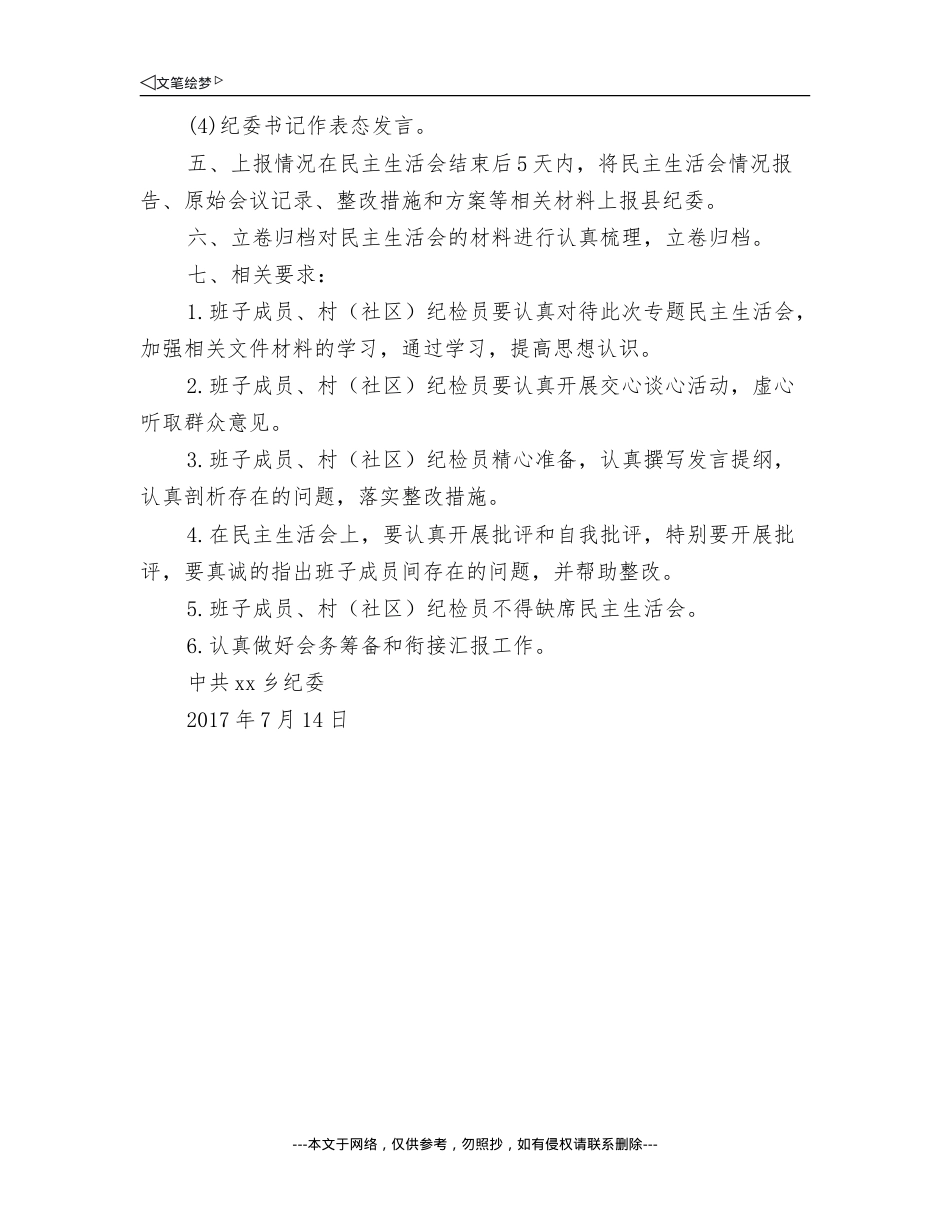 ◁文笔绘梦▷

(4)纪委书记作表态发言。

五、上报情况在民主生活会结束后5天内，将民主生活会情况报告、原始会议记录、整改措施和方案等相关材料上报县纪委。

六、立卷归档对民主生活会的材料进行认真梳理，立卷归档。

七、相关要求：

1.班子成员、村（社区）纪检员要认真对待此次专题民主生活会，加强相关文件材料的学习，通过学习，提高思想认识。

2.班子成员、村（社区）纪检员要认真开展交心谈心活动，虚心听取群众意见。

3.班子成员、村（社区）纪检员精心准备，认真撰写发言提纲，认真剖析存在的问题，落实整改措施。

4.在民主生活会上，要认真开展批评和自我批评，特别要开展批评，要真诚的指出班子成员间存在的问题，并帮助整改。

5.班子成员、村（社区）纪检员不得缺席民主生活会。

6.认真做好会务筹备和衔接汇报工作。

中共xx乡纪委

2017年7月14日

---本文于网络，仅供参考，勿照抄，如有侵权请联系删除---